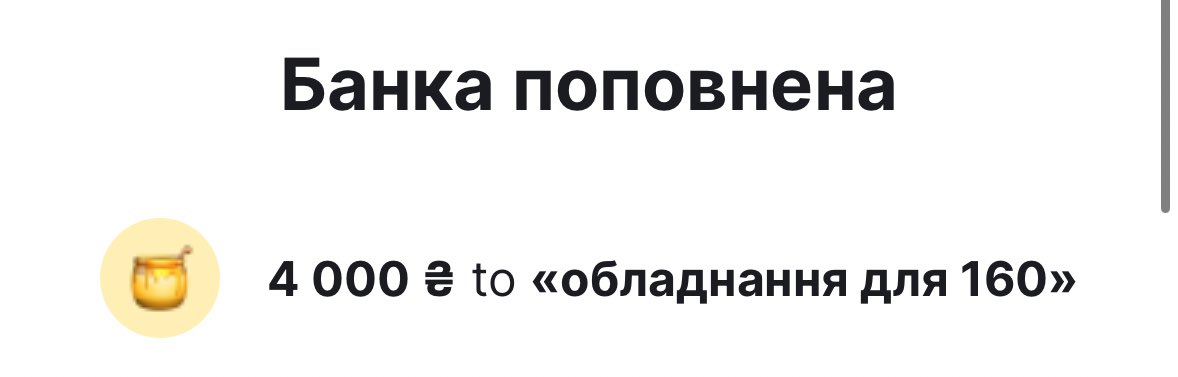 Банка поповнена

4 000 ₴ to «обладнання для 160»